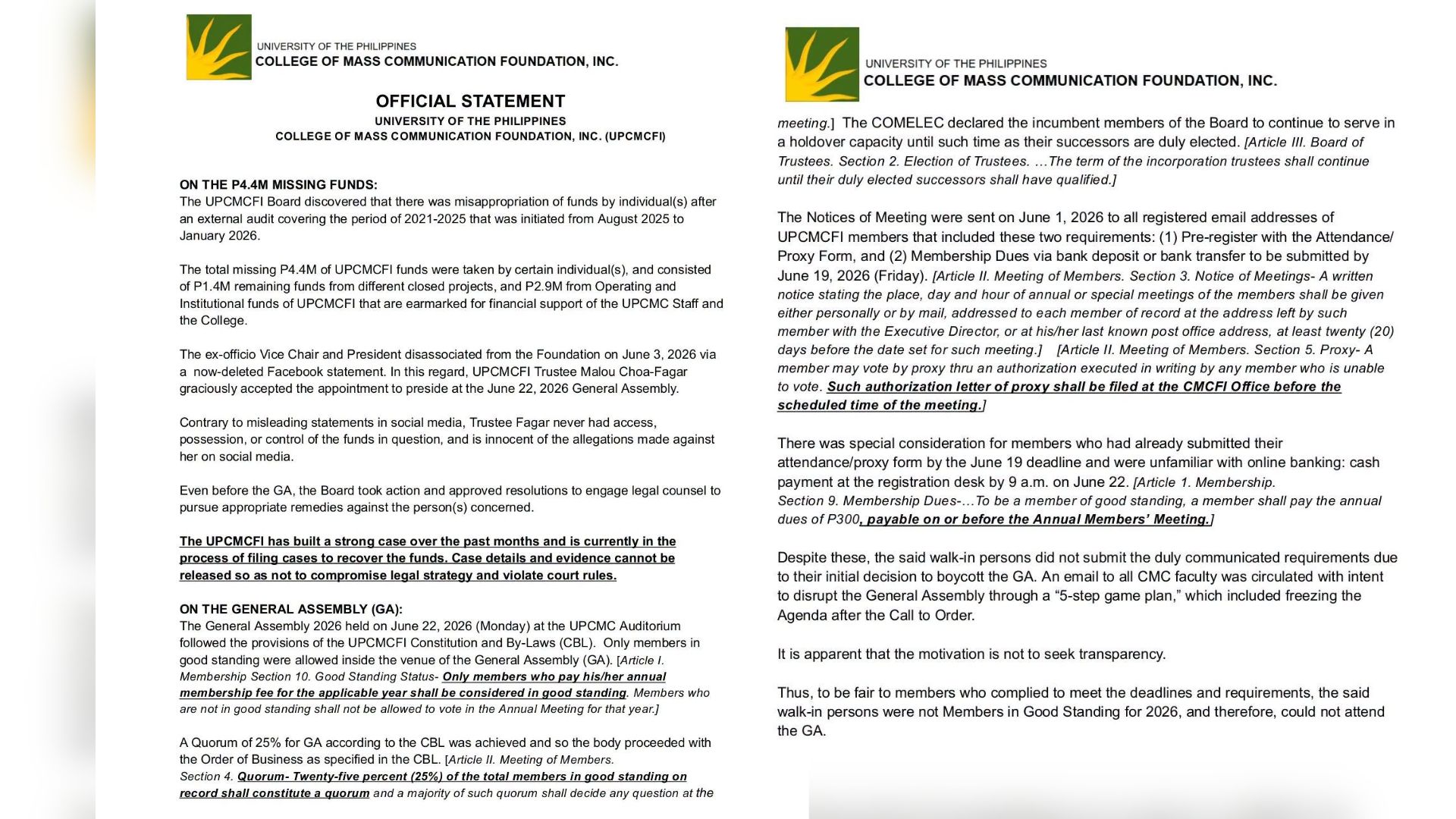 UNIVERSITY OF THE PHILIPPINES
COLLEGE OF MASS COMMUNICATION FOUNDATION, INC.

OFFICIAL STATEMENT
UNIVERSITY OF THE PHILIPPINES
COLLEGE OF MASS COMMUNICATION FOUNDATION, INC. (UPCMCFI)

ON THE P4.4M MISSING FUNDS:
The UPCMCFI Board discovered that there was misappropriation of funds by individual(s) after an external audit covering the period of 2021-2025 that was initiated from August 2025 to January 2026.

The total missing P4.4M of UPCMCFI funds were taken by certain individual(s), and consisted of P1.4M remaining funds from different closed projects, and P2.9M from Operating and Institutional funds of UPCMCFI that are earmarked for financial support of the UPCMC Staff and the College.

The ex-officio Vice Chair and President disassociated from the Foundation on June 3, 2026 via a now-deleted Facebook statement. In this regard, UPCMCFI Trustee Malou Choa-Fagar graciously accepted the appointment to preside at the June 22, 2026 General Assembly.

Contrary to misleading statements in social media, Trustee Fagar never had access, possession, or control of the funds in question, and is innocent of the allegations made against her on social media.

Even before the GA, the Board took action and approved resolutions to engage legal counsel to pursue appropriate remedies against the person(s) concerned.

The UPCMCFI has built a strong case over the past months and is currently in the process of filing cases to recover the funds. Case details and evidence cannot be released so as not to compromise legal strategy and violate court rules.

ON THE GENERAL ASSEMBLY (GA):
The General Assembly 2026 held on June 22, 2026 (Monday) at the UPCMC Auditorium followed the provisions of the UPCMCFI Constitution and By-Laws (CBL). Only members in good standing were allowed inside the venue of the General Assembly (GA). [Article I. Membership Section 10. Good Standing Status- Only members who pay his/her annual membership fee for the applicable year shall be considered in good standing. Members who are not in good standing shall not be allowed to vote in the Annual Meeting for that year.]

A Quorum of 25% for GA according to the CBL was achieved and so the body proceeded with the Order of Business as specified in the CBL. [Article II. Meeting of Members. Section 4. Quorum- Twenty-five percent (25%) of the total members in good standing on record shall constitute a quorum and a majority of such quorum shall decide any question at the

UNIVERSITY OF THE PHILIPPINES
COLLEGE OF MASS COMMUNICATION FOUNDATION, INC.

meeting.] The COMELEC declared the incumbent members of the Board to continue to serve in a holdover capacity until such time as their successors are duly elected. [Article III. Board of Trustees. Section 2. Election of Trustees. ...The term of the incorporation trustees shall continue until their duly elected successors shall have qualified.]

The Notices of Meeting were sent on June 1, 2026 to all registered email addresses of UPCMCFI members that included these two requirements: (1) Pre-register with the Attendance/ Proxy Form, and (2) Membership Dues via bank deposit or bank transfer to be submitted by June 19, 2026 (Friday). [Article II. Meeting of Members. Section 3. Notice of Meetings- A written notice stating the place, day and hour of annual or special meetings of the members shall be given either personally or by mail, addressed to each member of record at the address left by such member with the Executive Director, or at his/her last known post office address, at least twenty (20) days before the date set for such meeting.] [Article II. Meeting of Members. Section 5. Proxy- A member may vote by proxy thru an authorization executed in writing by any member who is unable to vote. Such authorization letter of proxy shall be filed at the CMCFI Office before the scheduled time of the meeting.]

There was special consideration for members who had already submitted their attendance/proxy form by the June 19 deadline and were unfamiliar with online banking: cash payment at the registration desk by 9 a.m. on June 22. [Article 1. Membership. Section 9. Membership Dues-...To be a member of good standing, a member shall pay the annual dues of P300, payable on or before the Annual Members' Meeting.]

Despite these, the said walk-in persons did not submit the duly communicated requirements due to their initial decision to boycott the GA. An email to all CMC faculty was circulated with intent to disrupt the General Assembly through a "5-step game plan," which included freezing the Agenda after the Call to Order.

It is apparent that the motivation is not to seek transparency.

Thus, to be fair to members who complied to meet the deadlines and requirements, the said walk-in persons were not Members in Good Standing for 2026, and therefore, could not attend the GA.